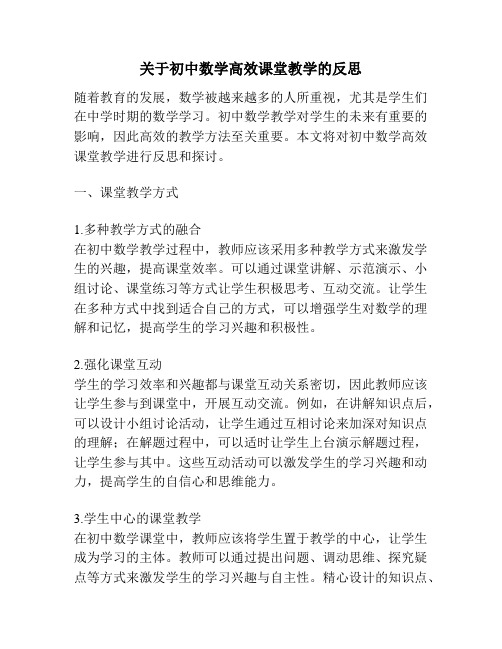 关于初中数学高效课堂教学的反思

随着教育的发展，数学被越来越多的人所重视，尤其是学生们在中学时期的数学学习。初中数学教学对学生的未来有重要的影响，因此高效的教学方法至关重要。本文将对初中数学高效课堂教学进行反思和探讨。

一、课堂教学方式

1.多种教学方式的融合
在初中数学教学过程中，教师应该采用多种教学方式来激发学生的兴趣，提高课堂效率。可以通过课堂讲解、示范演示、小组讨论、课堂练习等方式让学生积极思考、互动交流。让学生在多种方式中找到适合自己的方式，可以增强学生对数学的理解和记忆，提高学生的学习兴趣和积极性。

2.强化课堂互动
学生的学习效率和兴趣都与课堂互动关系密切，因此教师应该让学生参与到课堂中，开展互动交流。例如，在讲解知识点后，可以设计小组讨论活动，让学生通过互相讨论来加深对知识点的理解；在解题过程中，可以适时让学生上台演示解题过程，让学生参与其中。这些互动活动可以激发学生的学习兴趣和动力，提高学生的自信心和思维能力。

3.学生中心的课堂教学
在初中数学课堂中，教师应该将学生置于教学的中心，让学生成为学习的主体。教师可以通过提出问题、调动思维、探究疑点等方式来激发学生的学习兴趣与自主性。精心设计的知识点、